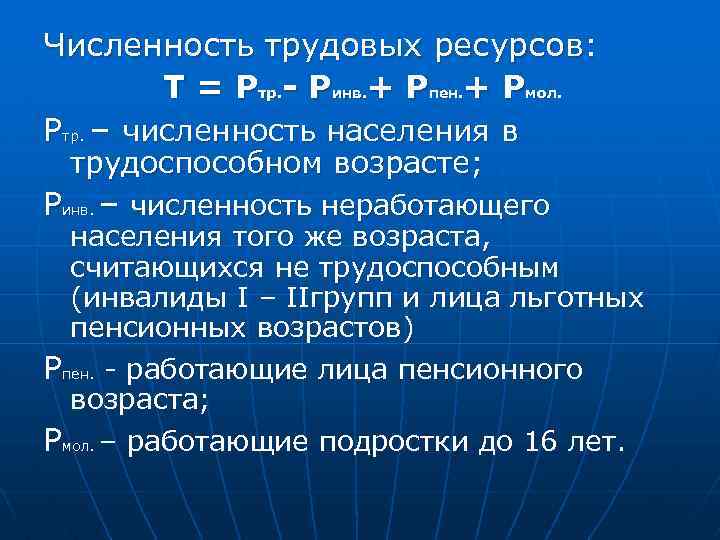 Численность трудовых ресурсов:

$T = P_{тр.} - P_{инв.} + P_{пен.} + P_{мол.}$

$P_{тр.}$ – численность населения в трудоспособном возрасте;

$P_{инв.}$ – численность неработающего населения того же возраста, считающихся не трудоспособным (инвалиды I – IIгрупп и лица льготных пенсионных возрастов)

$P_{пен.}$ - работающие лица пенсионного возраста;

$P_{мол.}$ – работающие подростки до 16 лет.